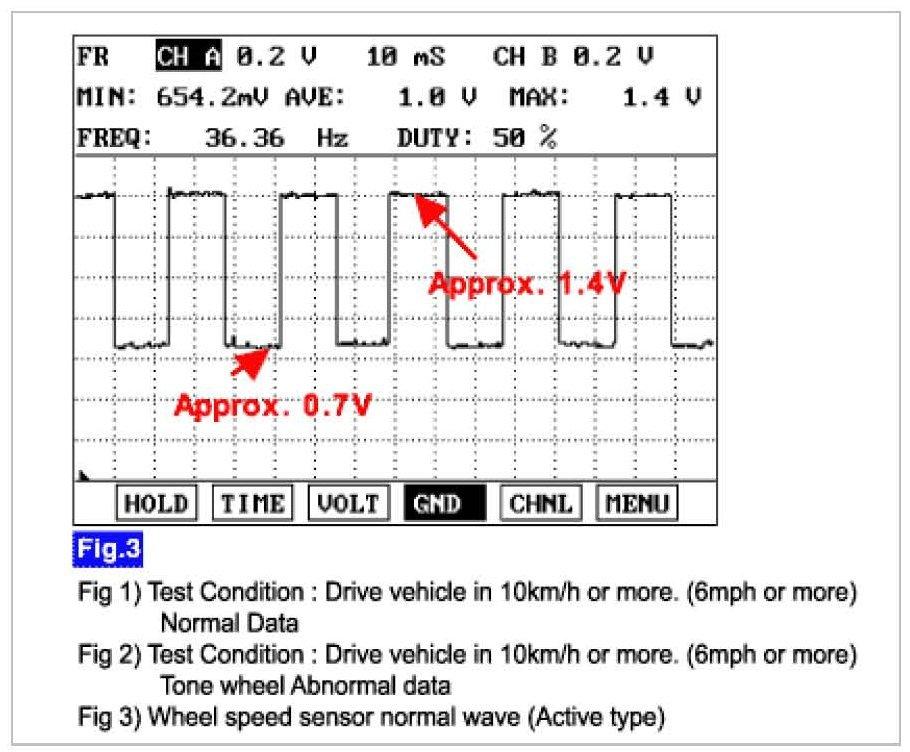 FR CH A 0.2 V 10 mS CH B 0.2 V
MIN: 654.2mV AVE: 1.0 V MAX: 1.4 V
FREQ: 36.36 Hz DUTY: 50 %

Approx. 1.4V

Approx. 0.7V

HOLD TIME VOLT GND CHNL MENU

Fig.3

Fig 1) Test Condition : Drive vehicle in 10km/h or more. (6mph or more)
Normal Data
Fig 2) Test Condition : Drive vehicle in 10km/h or more. (6mph or more)
Tone wheel Abnormal data
Fig 3) Wheel speed sensor normal wave (Active type)